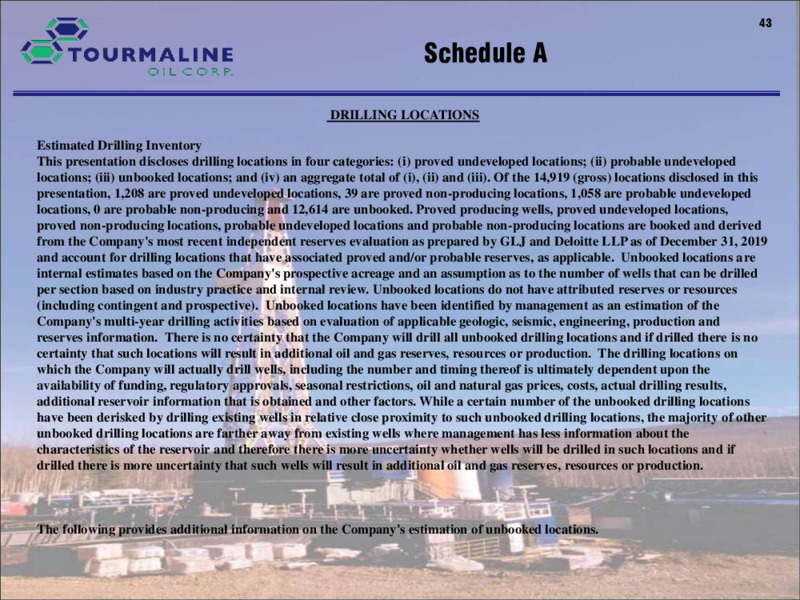 43

TOURMALINE OIL CORP.

Schedule A

DRILLING LOCATIONS

Estimated Drilling Inventory
This presentation discloses drilling locations in four categories: (i) proved undeveloped locations; (ii) probable undeveloped locations; (iii) unbooked locations; and (iv) an aggregate total of (i), (ii) and (iii). Of the 14,919 (gross) locations disclosed in this presentation, 1,208 are proved undeveloped locations, 39 are proved non-producing locations, 1,058 are probable undeveloped locations, 0 are probable non-producing and 12,614 are unbooked. Proved producing wells, proved undeveloped locations, proved non-producing locations, probable undeveloped locations and probable non-producing locations are booked and derived from the Company's most recent independent reserves evaluation as prepared by GLJ and Deloitte LLP as of December 31, 2019 and account for drilling locations that have associated proved and/or probable reserves, as applicable. Unbooked locations are internal estimates based on the Company's prospective acreage and an assumption as to the number of wells that can be drilled per section based on industry practice and internal review. Unbooked locations do not have attributed reserves or resources (including contingent and prospective). Unbooked locations have been identified by management as an estimation of the Company's multi-year drilling activities based on evaluation of applicable geologic, seismic, engineering, production and reserves information. There is no certainty that the Company will drill all unbooked drilling locations and if drilled there is no certainty that such locations will result in additional oil and gas reserves, resources or production. The drilling locations on which the Company will actually drill wells, including the number and timing thereof is ultimately dependent upon the availability of funding, regulatory approvals, seasonal restrictions, oil and natural gas prices, costs, actual drilling results, additional reservoir information that is obtained and other factors. While a certain number of the unbooked drilling locations have been derisked by drilling existing wells in relative close proximity to such unbooked drilling locations, the majority of other unbooked drilling locations are farther away from existing wells where management has less information about the characteristics of the reservoir and therefore there is more uncertainty whether wells will be drilled in such locations and if drilled there is more uncertainty that such wells will result in additional oil and gas reserves, resources or production.

The following provides additional information on the Company's estimation of unbooked locations.